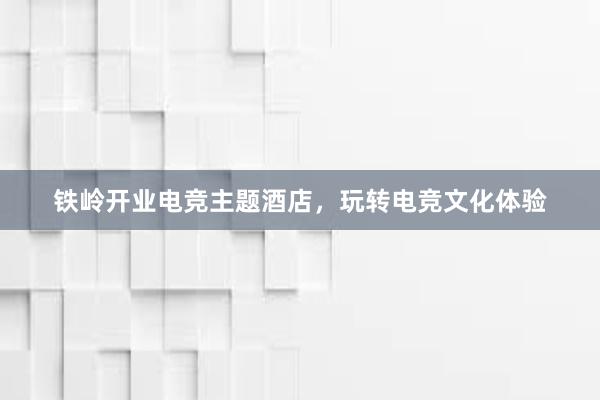 铁岭开业电竞主题酒店，玩转电竞文化体验